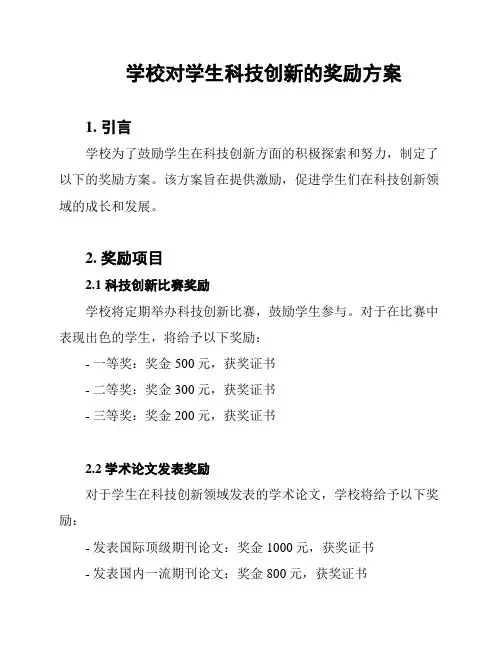 学校对学生科技创新的奖励方案

1. 引言

学校为了鼓励学生在科技创新方面的积极探索和努力，制定了以下的奖励方案。该方案旨在提供激励，促进学生们在科技创新领域的成长和发展。

2. 奖励项目

2.1 科技创新比赛奖励

学校将定期举办科技创新比赛，鼓励学生参与。对于在比赛中表现出色的学生，将给予以下奖励：

- 一等奖：奖金 500 元，获奖证书

- 二等奖：奖金 300 元，获奖证书

- 三等奖：奖金 200 元，获奖证书

2.2 学术论文发表奖励

对于学生在科技创新领域发表的学术论文，学校将给予以下奖励：

- 发表国际顶级期刊论文：奖金 1000 元，获奖证书

- 发表国内一流期刊论文：奖金 800 元，获奖证书